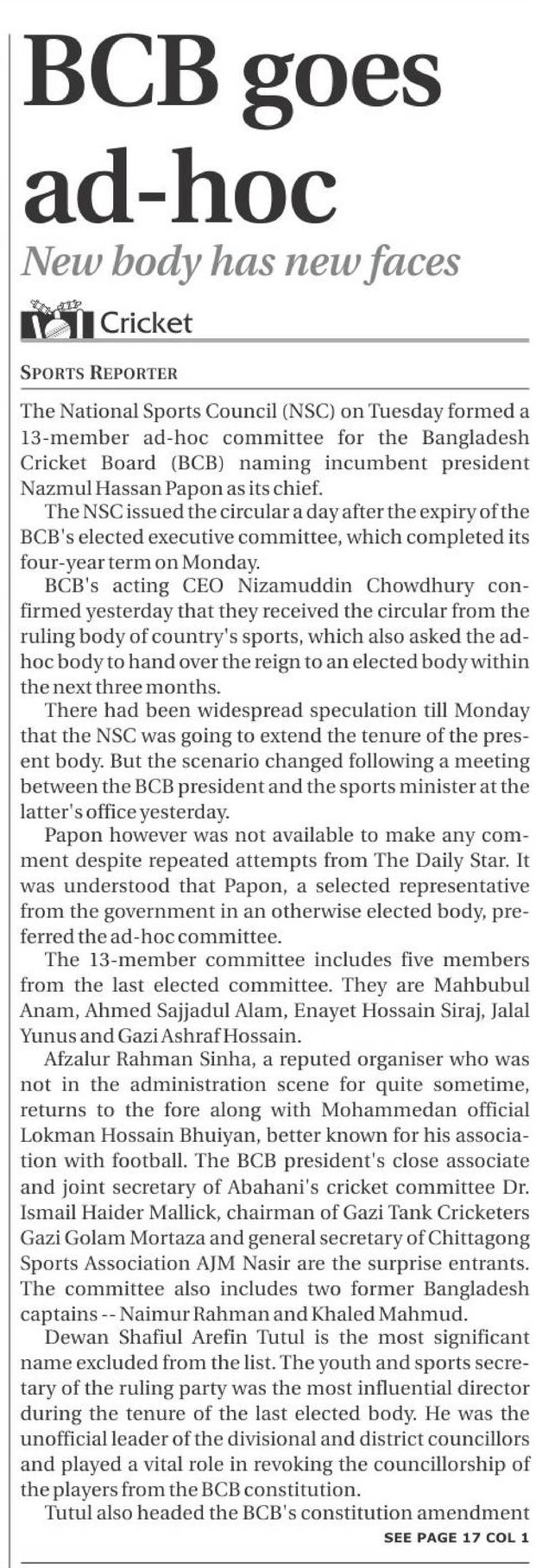 BCB goes ad-hoc

New body has new faces

Cricket

SPORTS REPORTER

The National Sports Council (NSC) on Tuesday formed a 13-member ad-hoc committee for the Bangladesh Cricket Board (BCB) naming incumbent president Nazmul Hassan Papon as its chief.

The NSC issued the circular a day after the expiry of the BCB's elected executive committee, which completed its four-year term on Monday.

BCB's acting CEO Nizamuddin Chowdhury confirmed yesterday that they received the circular from the ruling body of country's sports, which also asked the ad-hoc body to hand over the reign to an elected body within the next three months.

There had been widespread speculation till Monday that the NSC was going to extend the tenure of the present body. But the scenario changed following a meeting between the BCB president and the sports minister at the latter's office yesterday.

Papon however was not available to make any comment despite repeated attempts from The Daily Star. It was understood that Papon, a selected representative from the government in an otherwise elected body, preferred the ad-hoc committee.

The 13-member committee includes five members from the last elected committee. They are Mahbubul Anam, Ahmed Sajjadul Alam, Enayet Hossain Siraj, Jalal Yunus and Gazi Ashraf Hossain.

Afzalur Rahman Sinha, a reputed organiser who was not in the administration scene for quite sometime, returns to the fore along with Mohammedan official Lokman Hossain Bhuiyan, better known for his association with football. The BCB president's close associate and joint secretary of Abahani's cricket committee Dr. Ismail Haider Mallick, chairman of Gazi Tank Cricketers Gazi Golam Mortaza and general secretary of Chittagong Sports Association AJM Nasir are the surprise entrants. The committee also includes two former Bangladesh captains -- Naimur Rahman and Khaled Mahmud.

Dewan Shafiul Arefin Tutul is the most significant name excluded from the list. The youth and sports secretary of the ruling party was the most influential director during the tenure of the last elected body. He was the unofficial leader of the divisional and district councillors and played a vital role in revoking the councillorship of the players from the BCB constitution.

Tutul also headed the BCB's constitution amendment

SEE PAGE 17 COL 1